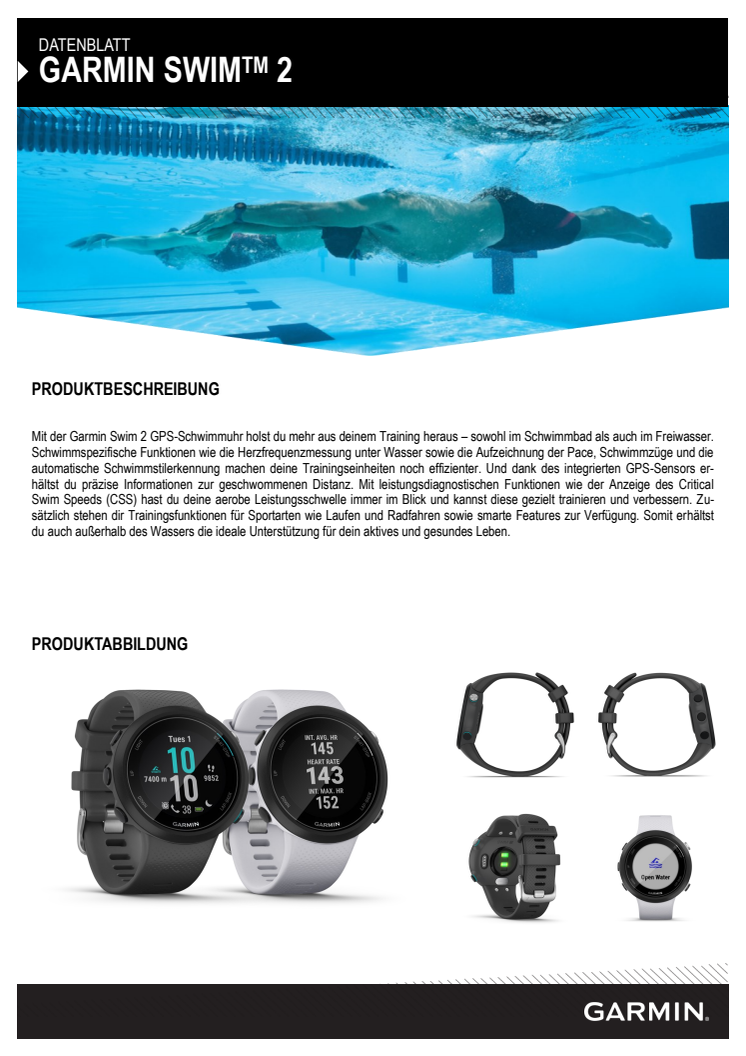 DATENBLATT
GARMIN SWIM™ 2

PRODUKTBESCHREIBUNG

Mit der Garmin Swim 2 GPS-Schwimmuhr holst du mehr aus deinem Training heraus – sowohl im Schwimmbad als auch im Freiwasser. Schwimmspezifische Funktionen wie die Herzfrequenzmessung unter Wasser sowie die Aufzeichnung der Pace, Schwimmzüge und die automatische Schwimmstilerkennung machen deine Trainingseinheiten noch effizienter. Und dank des integrierten GPS-Sensors erhältst du präzise Informationen zur geschwommenen Distanz. Mit leistungsdiagnostischen Funktionen wie der Anzeige des Critical Swim Speeds (CSS) hast du deine aerobe Leistungsschwelle immer im Blick und kannst diese gezielt trainieren und verbessern. Zusätzlich stehen dir Trainingsfunktionen für Sportarten wie Laufen und Radfahren sowie smarte Features zur Verfügung. Somit erhältst du auch außerhalb des Wassers die ideale Unterstützung für dein aktives und gesundes Leben.

PRODUKTABBILDUNG

Tues 1
10
10
7400 m
9852
38
GARMIN

INT. AVG. HR
145
HEART RATE
143
INT. MAX. HR
152
GARMIN

Open Water

GARMIN.